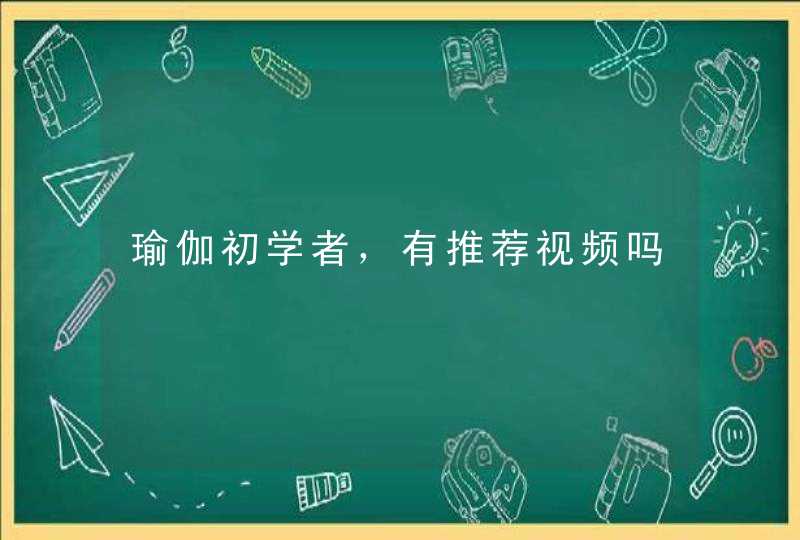 瑜伽初学者，有推荐视频吗